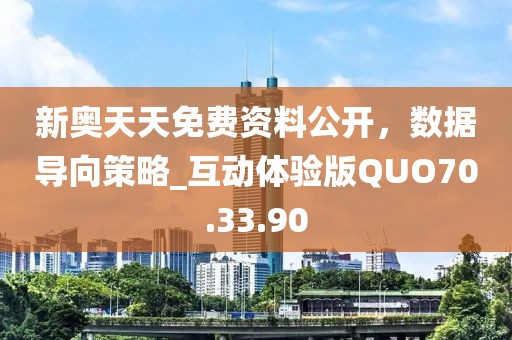 新奥天天免费资料公开，数据导向策略_互动体验版QUO70.33.90